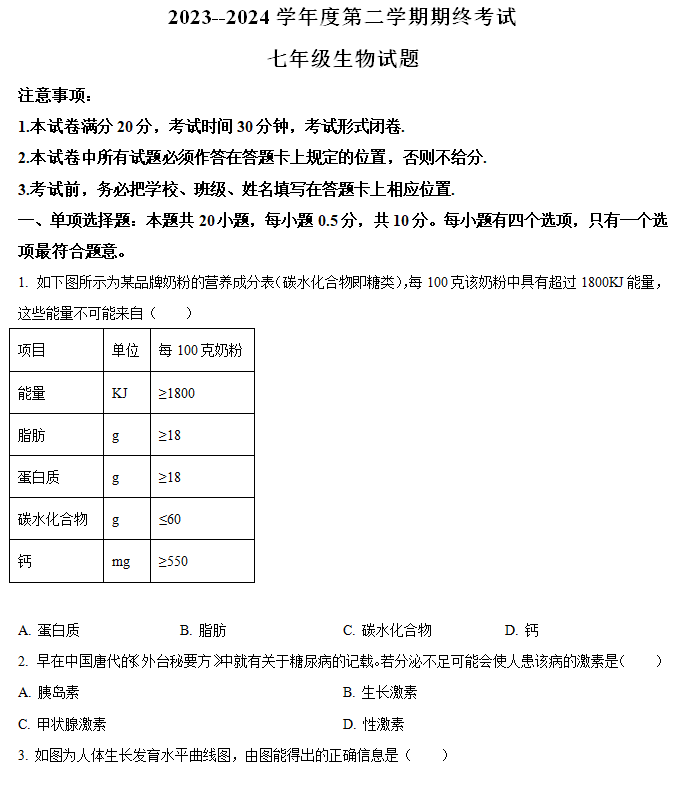 2023--2024 学年度第二学期期终考试

七年级生物试题

注意事项：

1.本试卷满分 20 分，考试时间 30 分钟，考试形式闭卷.

2.本试卷中所有试题必须作答在答题卡上规定的位置，否则不给分.

3.考试前，务必把学校、班级、姓名填写在答题卡上相应位置.

一、单项选择题：本题共 20 小题，每小题 0.5 分，共 10 分。每小题有四个选项，只有一个选项最符合题意。

1. 如下图所示为某品牌奶粉的营养成分表（碳水化合物即糖类），每 100 克该奶粉中具有超过 1800KJ 能量，这些能量不可能来自（　　）

| 项目 | 单位 | 每 100 克奶粉 |
|---|---|---|
| 能量 | KJ | ≥1800 |
| 脂肪 | g | ≥18 |
| 蛋白质 | g | ≥18 |
| 碳水化合物 | g | ≤60 |
| 钙 | mg | ≥550 |

A. 蛋白质　　B. 脂肪　　C. 碳水化合物　　D. 钙

2. 早在中国唐代的《外台秘要方》中就有关于糖尿病的记载。若分泌不足可能会使人患该病的激素是（　　）

A. 胰岛素　　B. 生长激素

C. 甲状腺激素　　D. 性激素

3. 如图为人体生长发育水平曲线图，由图能得出的正确信息是（　　）